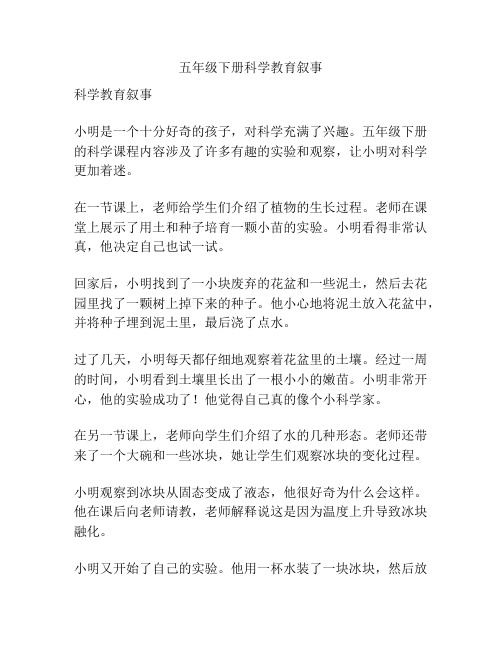 五年级下册科学教育叙事

科学教育叙事

小明是一个十分好奇的孩子，对科学充满了兴趣。五年级下册的科学课程内容涉及了许多有趣的实验和观察，让小明对科学更加着迷。

在一节课上，老师给学生们介绍了植物的生长过程。老师在课堂上展示了用土和种子培育一颗小苗的实验。小明看得非常认真，他决定自己也试一试。

回家后，小明找到了一小块废弃的花盆和一些泥土，然后去花园里找了一颗树上掉下来的种子。他小心地将泥土放入花盆中，并将种子埋到泥土里，最后浇了点水。

过了几天，小明每天都仔细地观察着花盆里的土壤。经过一周的时间，小明看到土壤里长出了一根小小的嫩苗。小明非常开心，他的实验成功了！他觉得自己真的像个小科学家。

在另一节课上，老师向学生们介绍了水的几种形态。老师还带来了一个大碗和一些冰块，她让学生们观察冰块的变化过程。

小明观察到冰块从固态变成了液态，他很好奇为什么会这样。他在课后向老师请教，老师解释说这是因为温度上升导致冰块融化。

小明又开始了自己的实验。他用一杯水装了一块冰块，然后放